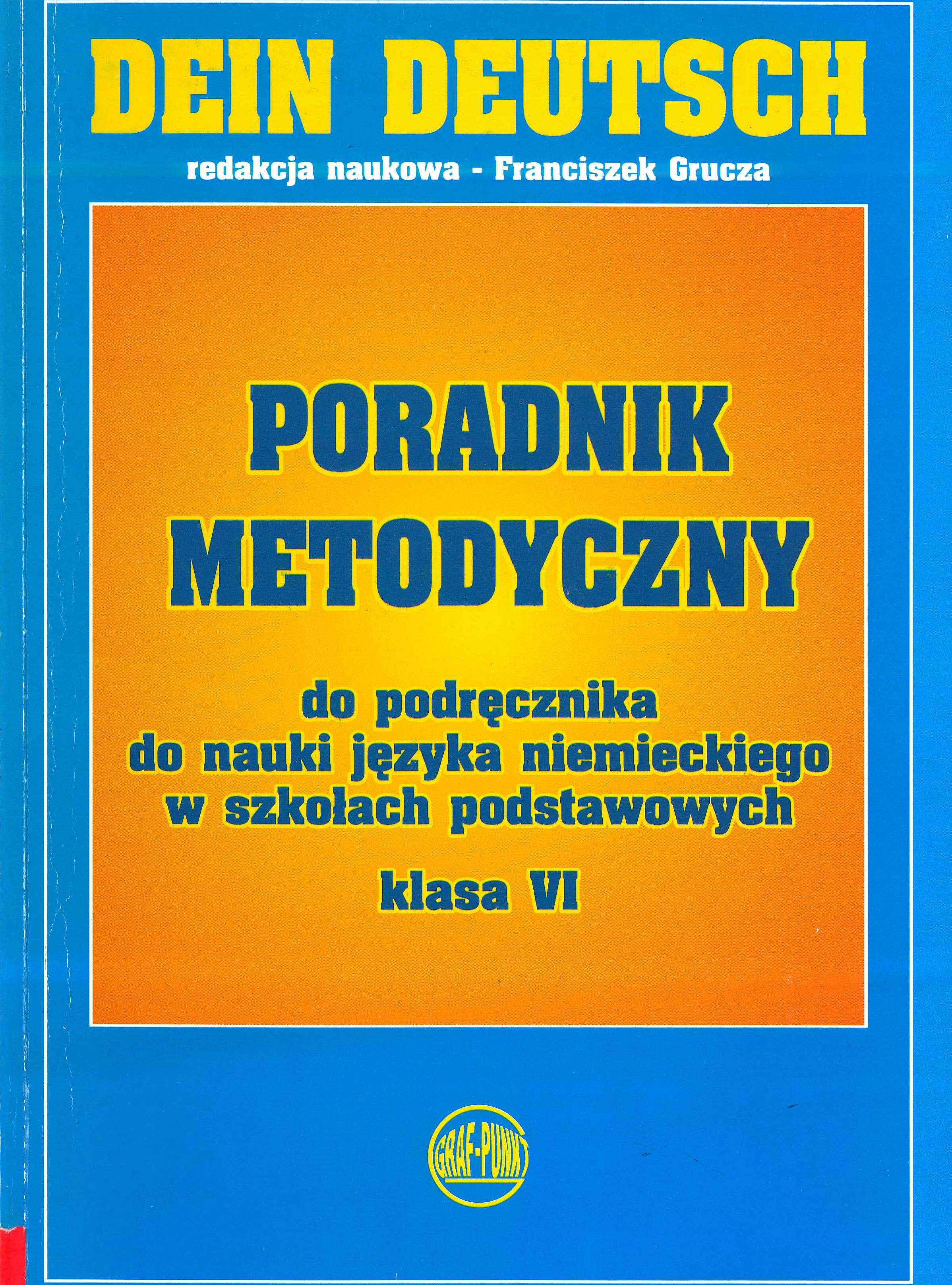 DEIN DEUTSCH

redakcja naukowa - Franciszek Grucza

PORADNIK METODYCZNY

do podręcznika
do nauki języka niemieckiego
w szkołach podstawowych

klasa VI

GRAF-PUNKT